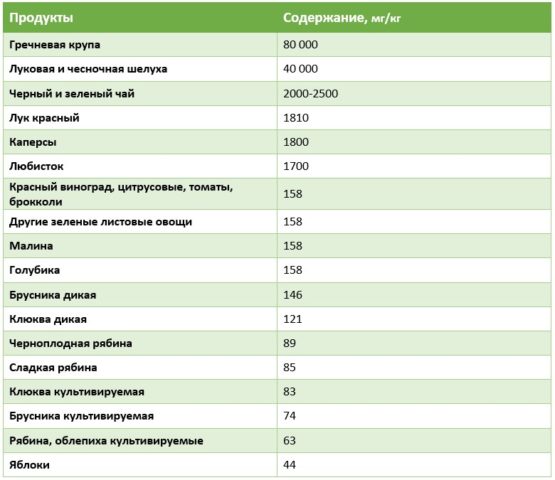 | Продукты | Содержание, мг/кг |
|---|---|
| Гречневая крупа | 80 000 |
| Луковая и чесночная шелуха | 40 000 |
| Черный и зеленый чай | 2000-2500 |
| Лук красный | 1810 |
| Каперсы | 1800 |
| Любисток | 1700 |
| Красный виноград, цитрусовые, томаты, брокколи | 158 |
| Другие зеленые листовые овощи | 158 |
| Малина | 158 |
| Голубика | 158 |
| Брусника дикая | 146 |
| Клюква дикая | 121 |
| Черноплодная рябина | 89 |
| Сладкая рябина | 85 |
| Клюква культивируемая | 83 |
| Брусника культивируемая | 74 |
| Рябина, облепиха культивируемые | 63 |
| Яблоки | 44 |